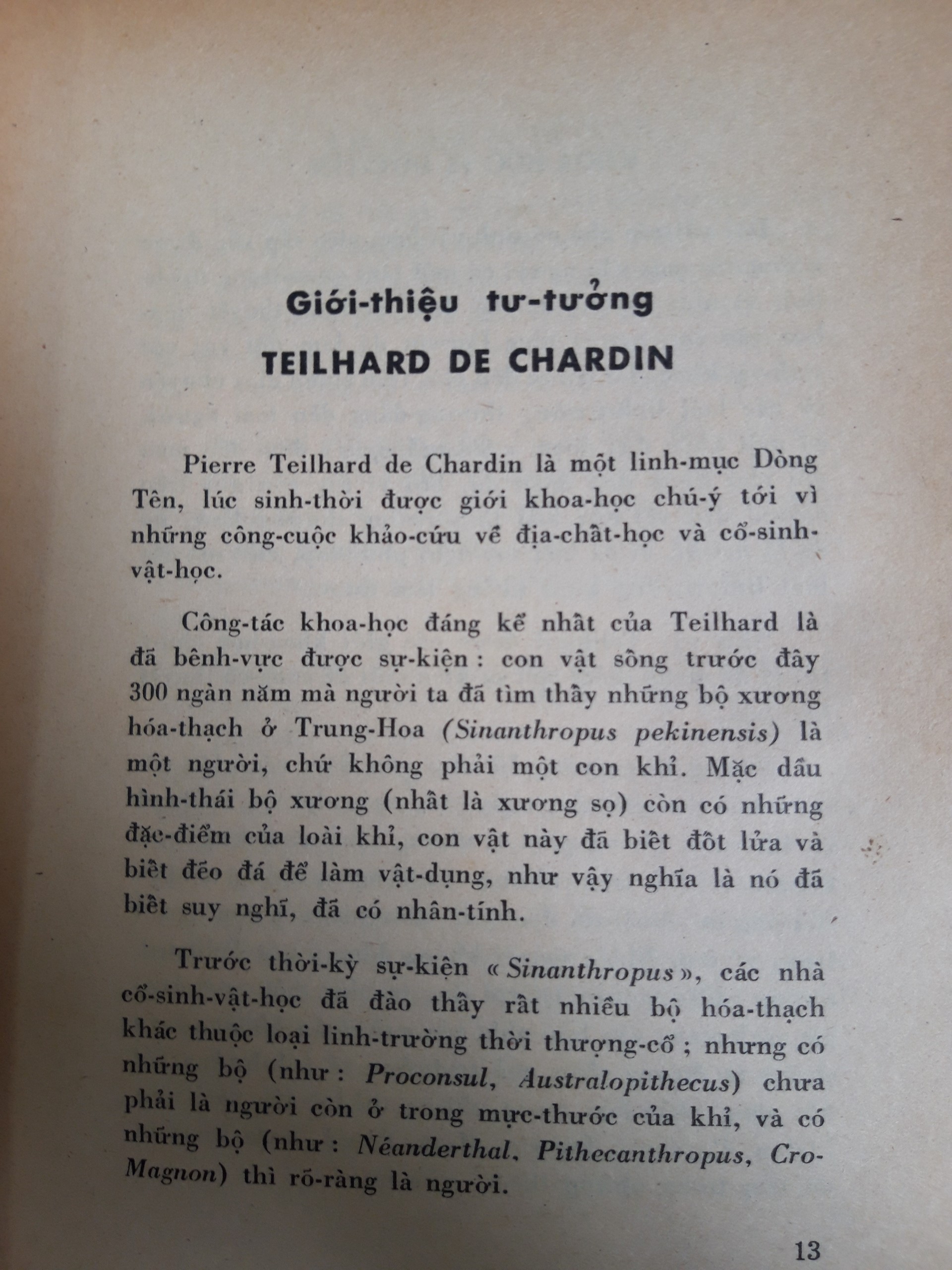 Giới-thiệu tư-tưởng

TEILHARD DE CHARDIN

Pierre Teilhard de Chardin là một linh-mục Dòng Tên, lúc sinh-thời được giới khoa-học chú-ý tới vì những công-cuộc khảo-cứu về địa-chất-học và cổ-sinh-vật-học.

Công-tác khoa-học đáng kể nhất của Teilhard là đã bênh-vực được sự-kiện : con vật sống trước đây 300 ngàn năm mà người ta đã tìm thấy những bộ xương hóa-thạch ở Trung-Hoa (Sinanthropus pekinensis) là một người, chứ không phải một con khỉ. Mặc dầu hình-thái bộ xương (nhất là xương sọ) còn có những đặc-điểm của loài khỉ, con vật này đã biết đốt lửa và biết đẽo đá để làm vật-dụng, như vậy nghĩa là nó đã biết suy nghĩ, đã có nhân-tính.

Trước thời-kỳ sự-kiện « Sinanthropus », các nhà cổ-sinh-vật-học đã đào thấy rất nhiều bộ hóa-thạch khác thuộc loại linh-trưởng thời thượng-cổ ; nhưng có những bộ (như : Proconsul, Australopithecus) chưa phải là người còn ở trong mực-thước của khỉ, và có những bộ (như : Néanderthal, Pithecanthropus, Cro-Magnon) thì rõ-ràng là người.

13